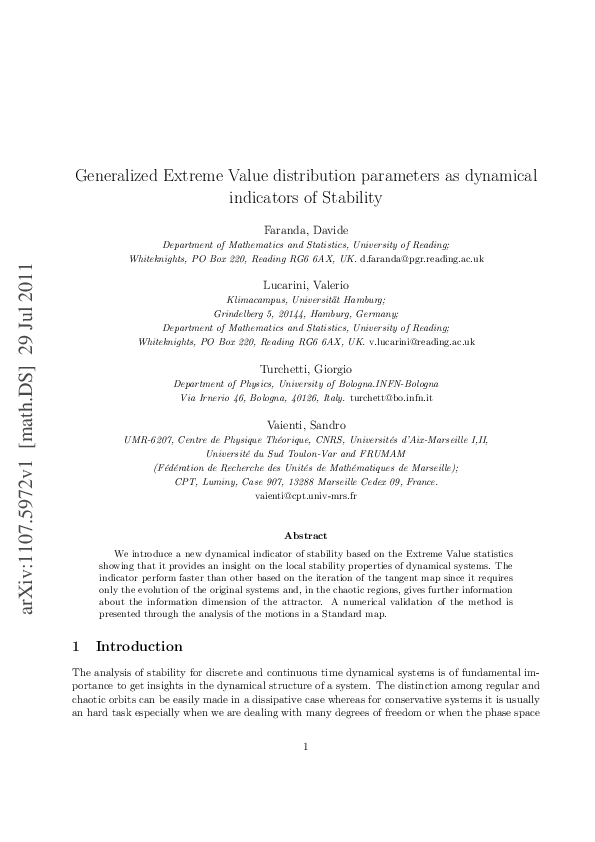 arXiv:1107.5972v1 [math.DS] 29 Jul 2011

Generalized Extreme Value distribution parameters as dynamical indicators of Stability

Faranda, Davide
Department of Mathematics and Statistics, University of Reading;
Whiteknights, PO Box 220, Reading RG6 6AX, UK. d.faranda@pgr.reading.ac.uk

Lucarini, Valerio
Klimacampus, Universität Hamburg;
Grindelberg 5, 20144, Hamburg, Germany;
Department of Mathematics and Statistics, University of Reading;
Whiteknights, PO Box 220, Reading RG6 6AX, UK. v.lucarini@reading.ac.uk

Turchetti, Giorgio
Department of Physics, University of Bologna.INFN-Bologna
Via Irnerio 46, Bologna, 40126, Italy. turchett@bo.infn.it

Vaienti, Sandro
UMR-6207, Centre de Physique Théorique, CNRS, Universités d'Aix-Marseille I,II,
Université du Sud Toulon-Var and FRUMAM
(Fédération de Recherche des Unités de Mathématiques de Marseille);
CPT, Luminy, Case 907, 13288 Marseille Cedex 09, France.
vaienti@cpt.univ-mrs.fr

Abstract

We introduce a new dynamical indicator of stability based on the Extreme Value statistics showing that it provides an insight on the local stability properties of dynamical systems. The indicator perform faster than other based on the iteration of the tangent map since it requires only the evolution of the original systems and, in the chaotic regions, gives further information about the information dimension of the attractor. A numerical validation of the method is presented through the analysis of the motions in a Standard map.

1 Introduction

The analysis of stability for discrete and continuous time dynamical systems is of fundamental importance to get insights in the dynamical structure of a system. The distinction among regular and chaotic orbits can be easily made in a dissipative case whereas for conservative systems it is usually an hard task especially when we are dealing with many degrees of freedom or when the phase space

1